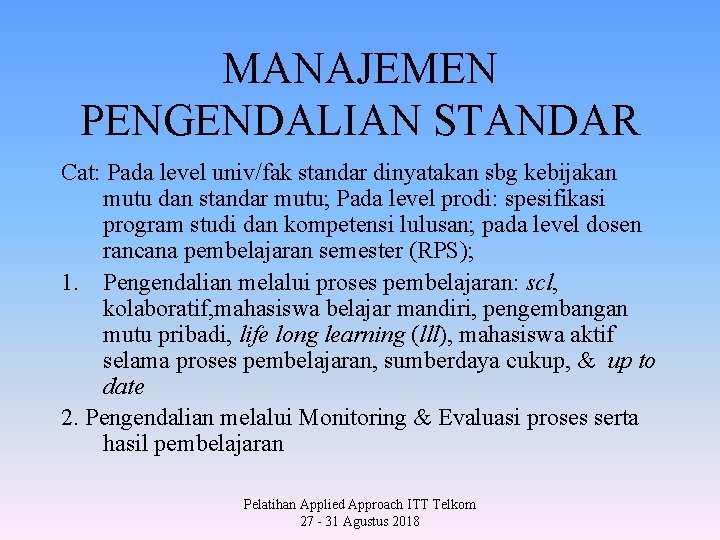 MANAJEMEN PENGENDALIAN STANDAR

Cat: Pada level univ/fak standar dinyatakan sbg kebijakan mutu dan standar mutu; Pada level prodi: spesifikasi program studi dan kompetensi lulusan; pada level dosen rancana pembelajaran semester (RPS);

1. Pengendalian melalui proses pembelajaran: scl, kolaboratif,mahasiswa belajar mandiri, pengembangan mutu pribadi, life long learning (lll), mahasiswa aktif selama proses pembelajaran, sumberdaya cukup, & up to date

2. Pengendalian melalui Monitoring & Evaluasi proses serta hasil pembelajaran

Pelatihan Applied Approach ITT Telkom
27 - 31 Agustus 2018